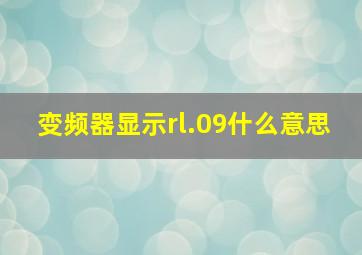 变频器显示rl.09什么意思